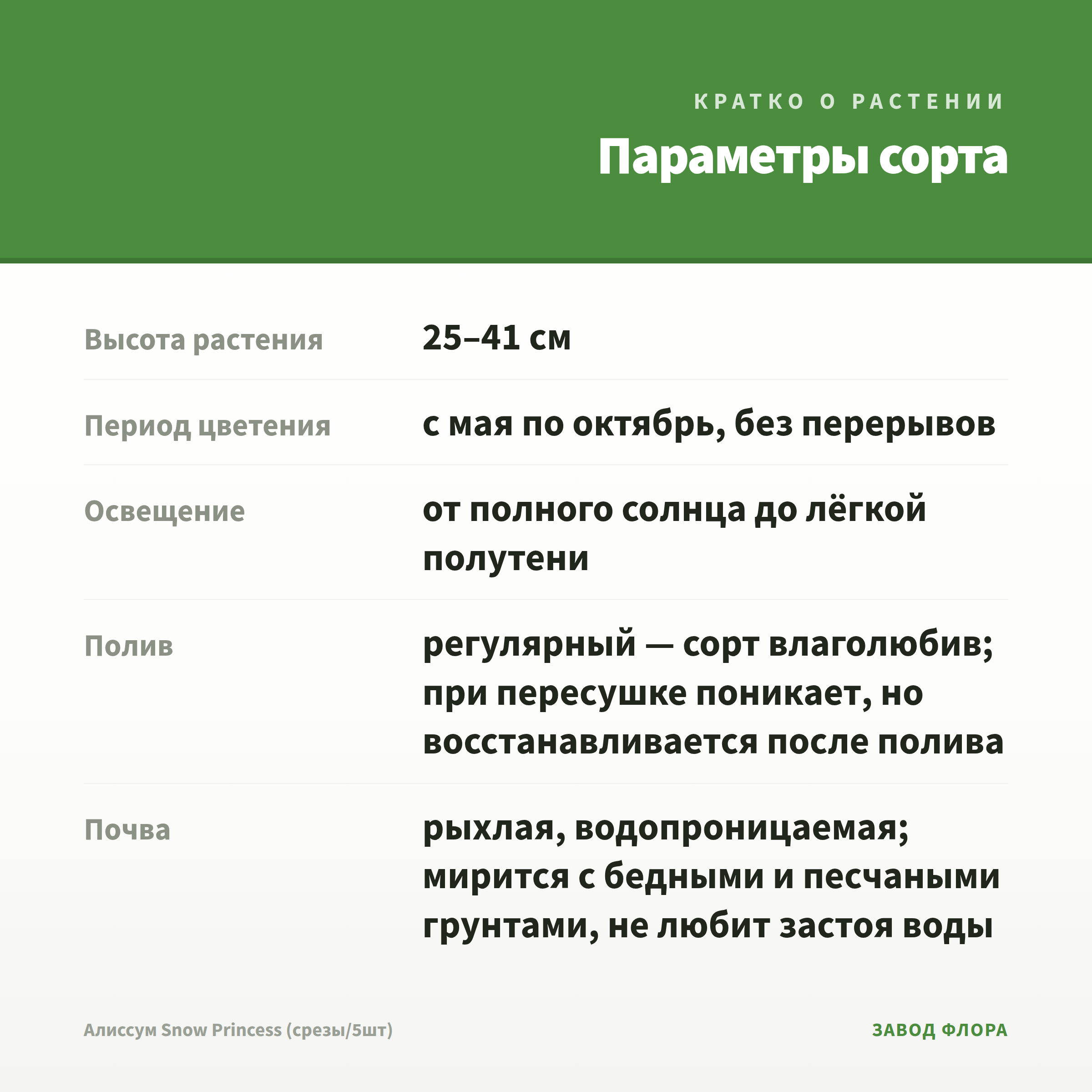 КРАТКО О РАСТЕНИИ

Параметры сорта

| | |
|---|---|
| Высота растения | 25–41 см |
| Период цветения | с мая по октябрь, без перерывов |
| Освещение | от полного солнца до лёгкой полутени |
| Полив | регулярный — сорт влаголюбив; при пересушке поникает, но восстанавливается после полива |
| Почва | рыхлая, водопроницаемая; мирится с бедными и песчаными грунтами, не любит застоя воды |

Алиссум Snow Princess (срезы/5шт)

ЗАВОД ФЛОРА